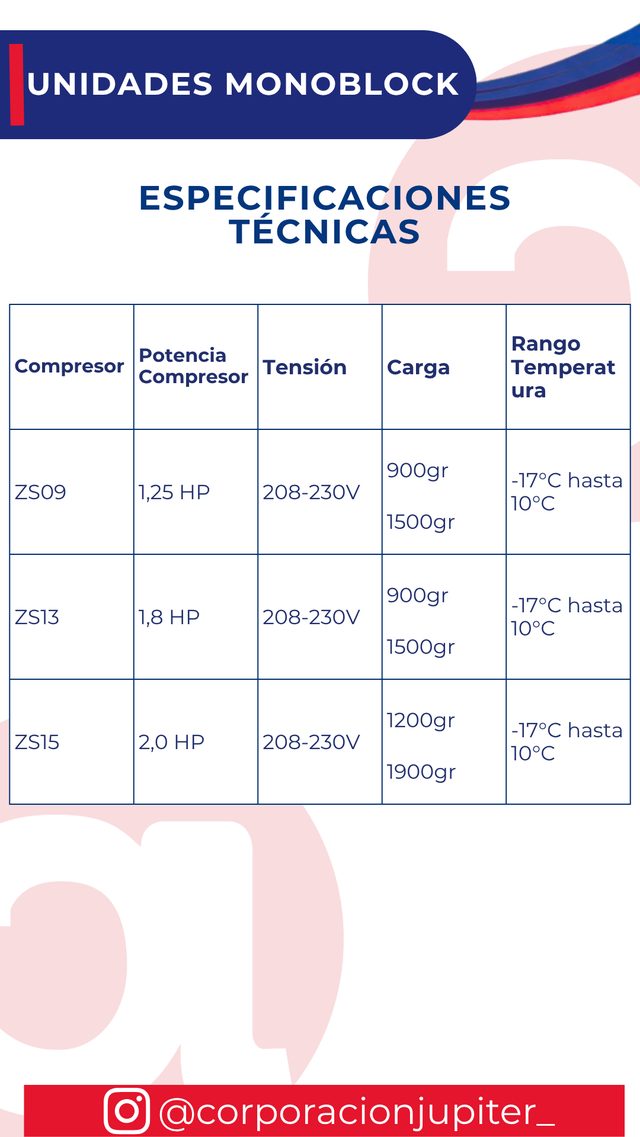 UNIDADES MONOBLOCK

ESPECIFICACIONES TÉCNICAS

| Compresor | Potencia Compresor | Tensión | Carga | Rango Temperatura |
|---|---|---|---|---|
| ZS09 | 1,25 HP | 208-230V | 900gr 1500gr | -17°C hasta 10°C |
| ZS13 | 1,8 HP | 208-230V | 900gr 1500gr | -17°C hasta 10°C |
| ZS15 | 2,0 HP | 208-230V | 1200gr 1900gr | -17°C hasta 10°C |

@corporacionjupiter_